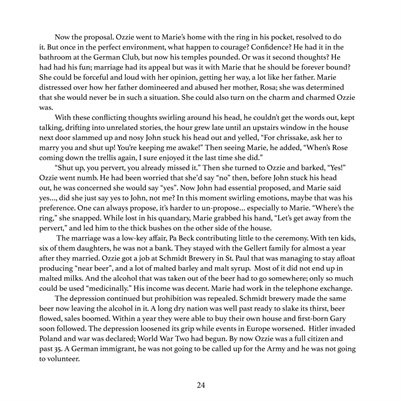 Now the proposal. Ozzie went to Marie's home with the ring in his pocket, resolved to do it. But once in the perfect environment, what happen to courage? Confidence? He had it in the bathroom at the German Club, but now his temples pounded. Or was it second thoughts? He had had his fun; marriage had its appeal but was it with Marie that he should be forever bound? She could be forceful and loud with her opinion, getting her way, a lot like her father. Marie distressed over how her father domineered and abused her mother, Rosa; she was determined that she would never be in such a situation. She could also turn on the charm and charmed Ozzie was.

With these conflicting thoughts swirling around his head, he couldn't get the words out, kept talking, drifting into unrelated stories, the hour grew late until an upstairs window in the house next door slammed up and nosy John stuck his head out and yelled, "For chrissake, ask her to marry you and shut up! You're keeping me awake!" Then seeing Marie, he added, "When's Rose coming down the trellis again, I sure enjoyed it the last time she did."

"Shut up, you pervert, you already missed it." Then she turned to Ozzie and barked, "Yes!" Ozzie went numb. He had been worried that she'd say "no" then, before John stuck his head out, he was concerned she would say "yes". Now John had essential proposed, and Marie said yes..., did she just say yes to John, not me? In this moment swirling emotions, maybe that was his preference. One can always propose, it's harder to un-propose... especially to Marie. "Where's the ring," she snapped. While lost in his quandary, Marie grabbed his hand, "Let's get away from the pervert," and led him to the thick bushes on the other side of the house.

The marriage was a low-key affair, Pa Beck contributing little to the ceremony. With ten kids, six of them daughters, he was not a bank. They stayed with the Gellert family for almost a year after they married. Ozzie got a job at Schmidt Brewery in St. Paul that was managing to stay afloat producing "near beer", and a lot of malted barley and malt syrup. Most of it did not end up in malted milks. And the alcohol that was taken out of the beer had to go somewhere; only so much could be used "medicinally." His income was decent. Marie had work in the telephone exchange.

The depression continued but prohibition was repealed. Schmidt brewery made the same beer now leaving the alcohol in it. A long dry nation was well past ready to slake its thirst, beer flowed, sales boomed. Within a year they were able to buy their own house and first-born Gary soon followed. The depression loosened its grip while events in Europe worsened. Hitler invaded Poland and war was declared; World War Two had begun. By now Ozzie was a full citizen and past 35. A German immigrant, he was not going to be called up for the Army and he was not going to volunteer.

24